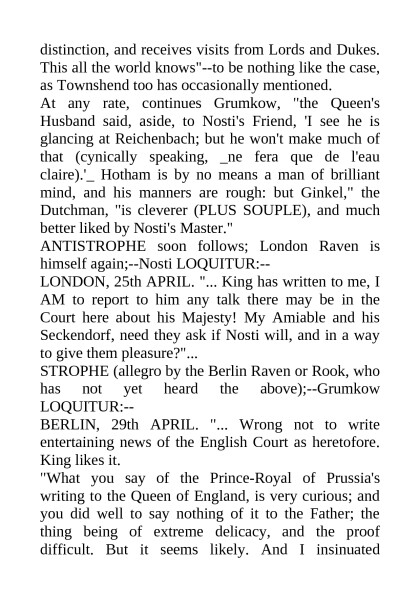 distinction, and receives visits from Lords and Dukes. This all the world knows"--to be nothing like the case, as Townshend too has occasionally mentioned.

At any rate, continues Grumkow, "the Queen's Husband said, aside, to Nosti's Friend, 'I see he is glancing at Reichenbach; but he won't make much of that (cynically speaking, _ne fera que de l'eau claire).'_ Hotham is by no means a man of brilliant mind, and his manners are rough: but Ginkel," the Dutchman, "is cleverer (PLUS SOUPLE), and much better liked by Nosti's Master."

ANTISTROPHE soon follows; London Raven is himself again;--Nosti LOQUITUR:--

LONDON, 25th APRIL. "... King has written to me, I AM to report to him any talk there may be in the Court here about his Majesty! My Amiable and his Seckendorf, need they ask if Nosti will, and in a way to give them pleasure?"...

STROPHE (allegro by the Berlin Raven or Rook, who has not yet heard the above);--Grumkow LOQUITUR:--

BERLIN, 29th APRIL. "... Wrong not to write entertaining news of the English Court as heretofore. King likes it.

"What you say of the Prince-Royal of Prussia's writing to the Queen of England, is very curious; and you did well to say nothing of it to the Father; the thing being of extreme delicacy, and the proof difficult. But it seems likely. And I insinuated